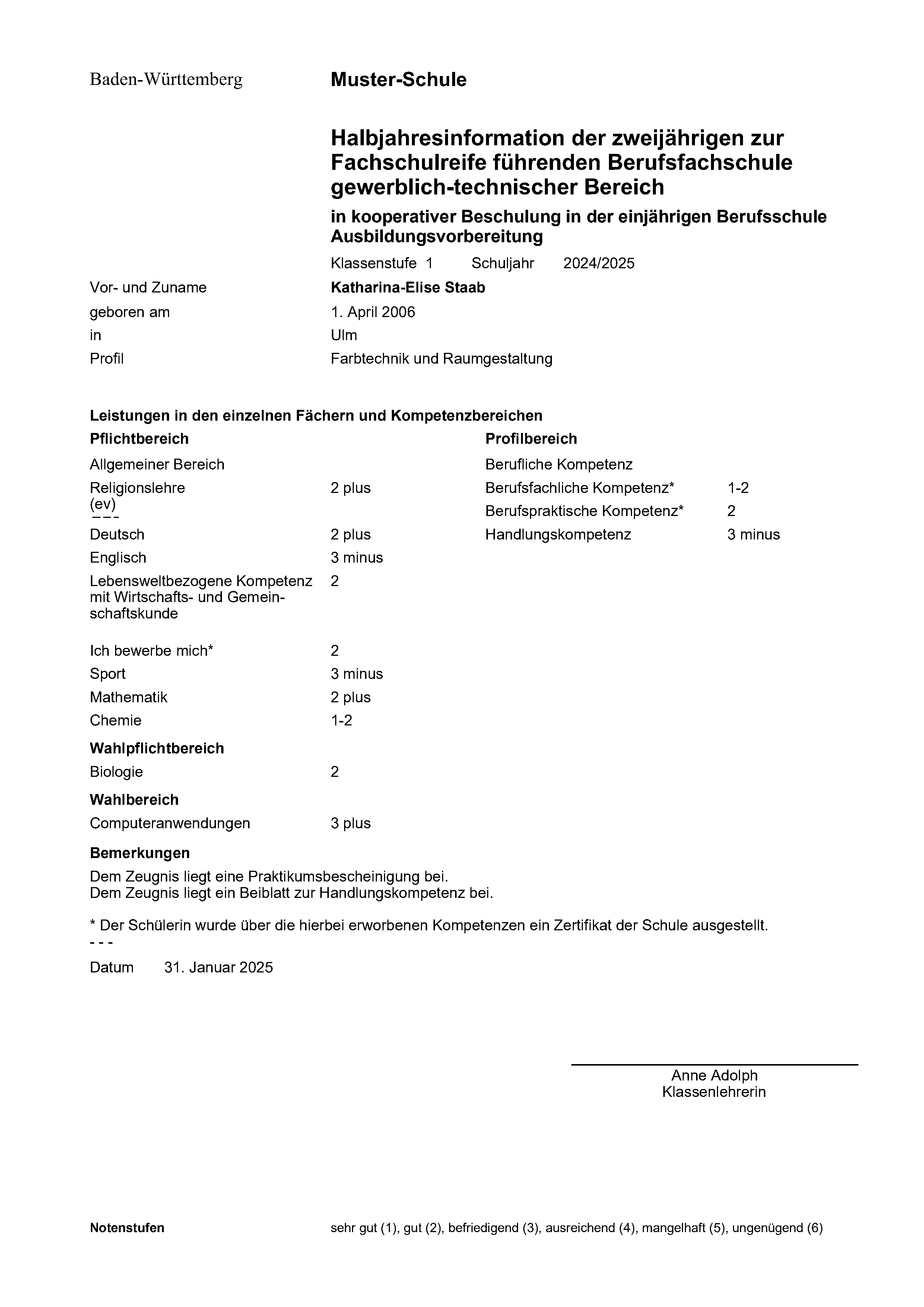 Baden-Württemberg

Muster-Schule

Halbjahresinformation der zweijährigen zur Fachschulreife führenden Berufsfachschule gewerblich-technischer Bereich

in kooperativer Beschulung in der einjährigen Berufsschule Ausbildungsvorbereitung

Klassenstufe 1 Schuljahr 2024/2025

Vor- und Zuname Katharina-Elise Staab
geboren am 1. April 2006
in Ulm
Profil Farbtechnik und Raumgestaltung

Leistungen in den einzelnen Fächern und Kompetenzbereichen

Pflichtbereich

Allgemeiner Bereich

Religionslehre (ev) 2 plus
---
Deutsch 2 plus
Englisch 3 minus
Lebensweltbezogene Kompetenz mit Wirtschafts- und Gemeinschaftskunde 2

Ich bewerbe mich* 2
Sport 3 minus
Mathematik 2 plus
Chemie 1-2

Wahlpflichtbereich

Biologie 2

Wahlbereich

Computeranwendungen 3 plus

Profilbereich

Berufliche Kompetenz

Berufsfachliche Kompetenz* 1-2
Berufspraktische Kompetenz* 2
Handlungskompetenz 3 minus

Bemerkungen

Dem Zeugnis liegt eine Praktikumsbescheinigung bei.
Dem Zeugnis liegt ein Beiblatt zur Handlungskompetenz bei.

* Der Schülerin wurde über die hierbei erworbenen Kompetenzen ein Zertifikat der Schule ausgestellt.
- - -

Datum 31. Januar 2025

Anne Adolph
Klassenlehrerin

Notenstufen sehr gut (1), gut (2), befriedigend (3), ausreichend (4), mangelhaft (5), ungenügend (6)